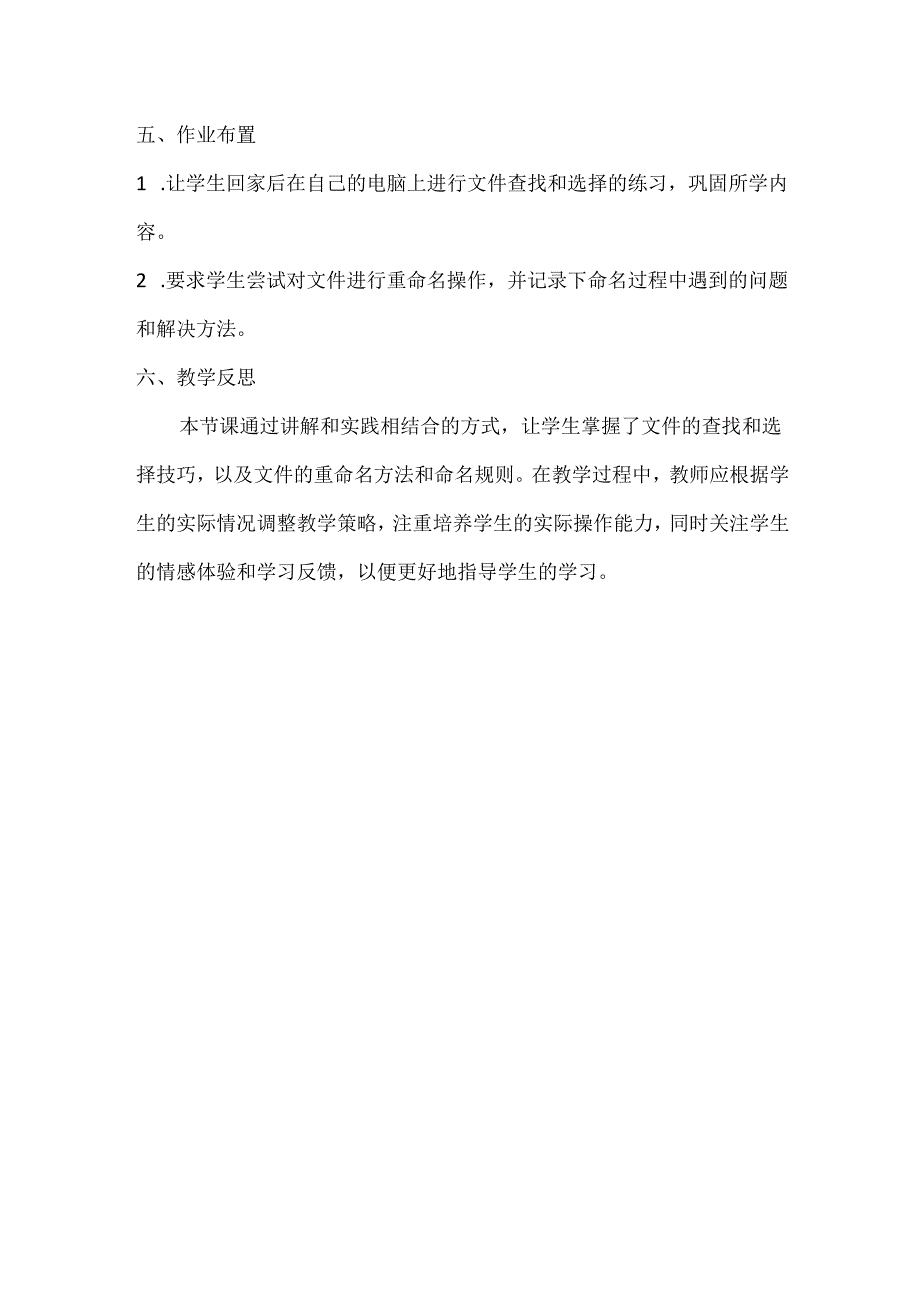 五、作业布置

1 .让学生回家后在自己的电脑上进行文件查找和选择的练习，巩固所学内容。

2 .要求学生尝试对文件进行重命名操作，并记录下命名过程中遇到的问题和解决方法。

六、教学反思

本节课通过讲解和实践相结合的方式，让学生掌握了文件的查找和选择技巧，以及文件的重命名方法和命名规则。在教学过程中，教师应根据学生的实际情况调整教学策略，注重培养学生的实际操作能力，同时关注学生的情感体验和学习反馈，以便更好地指导学生的学习。